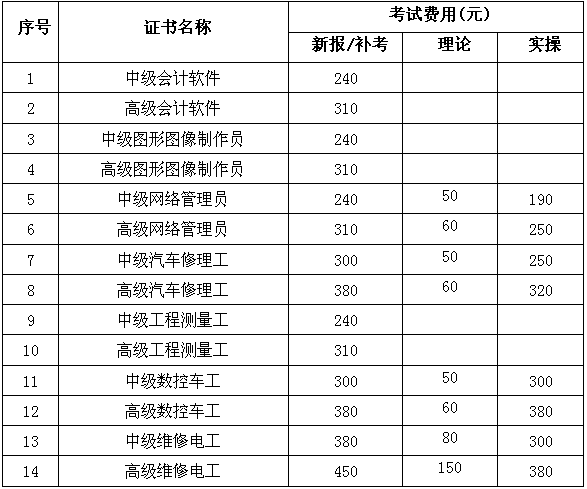 | 序号 | 证书名称 | 考试费用(元) | | |
|---|---|---|---|---|
| | | 新报/补考 | 理论 | 实操 |
| 1 | 中级会计软件 | 240 | | |
| 2 | 高级会计软件 | 310 | | |
| 3 | 中级图形图像制作员 | 240 | | |
| 4 | 高级图形图像制作员 | 310 | | |
| 5 | 中级网络管理员 | 240 | 50 | 190 |
| 6 | 高级网络管理员 | 310 | 60 | 250 |
| 7 | 中级汽车修理工 | 300 | 50 | 250 |
| 8 | 高级汽车修理工 | 380 | 60 | 320 |
| 9 | 中级工程测量工 | 240 | | |
| 10 | 高级工程测量工 | 310 | | |
| 11 | 中级数控车工 | 300 | 50 | 300 |
| 12 | 高级数控车工 | 380 | 60 | 380 |
| 13 | 中级维修电工 | 380 | 80 | 300 |
| 14 | 高级维修电工 | 450 | 150 | 380 |